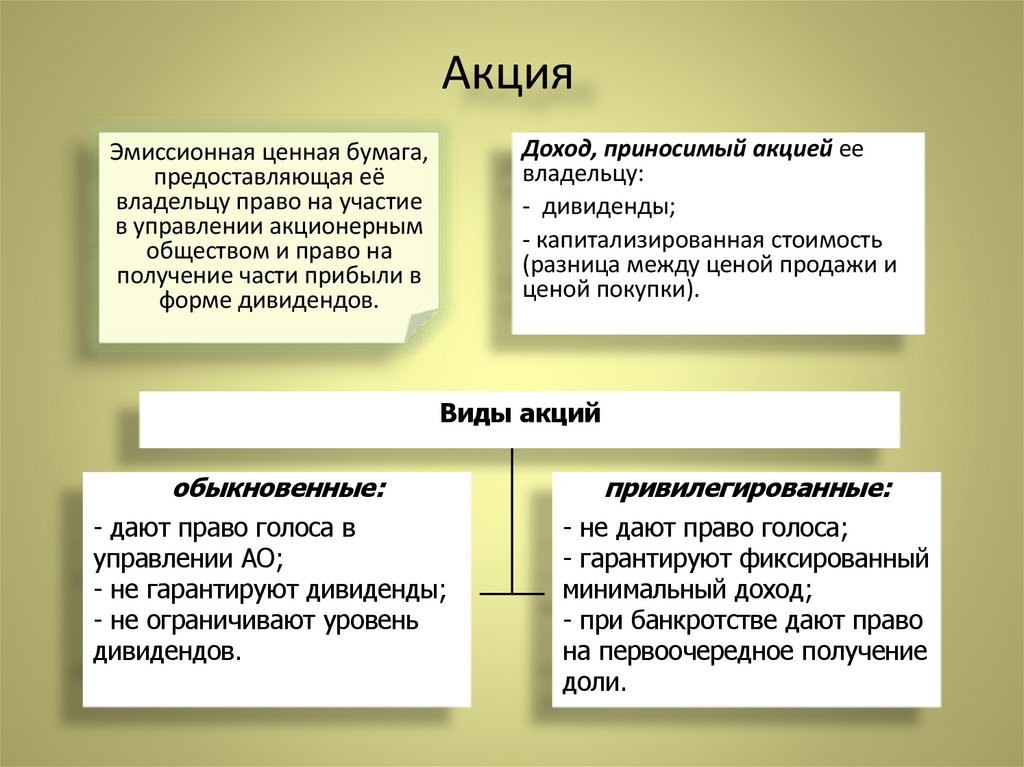 Акция

Эмиссионная ценная бумага, предоставляющая её владельцу право на участие в управлении акционерным обществом и право на получение части прибыли в форме дивидендов.

Доход, приносимый акцией ее владельцу:

- дивиденды;

- капитализированная стоимость (разница между ценой продажи и ценой покупки).

Виды акций

обыкновенные:

- дают право голоса в управлении АО;
- не гарантируют дивиденды;
- не ограничивают уровень дивидендов.

привилегированные:

- не дают право голоса;
- гарантируют фиксированный минимальный доход;
- при банкротстве дают право на первоочередное получение доли.